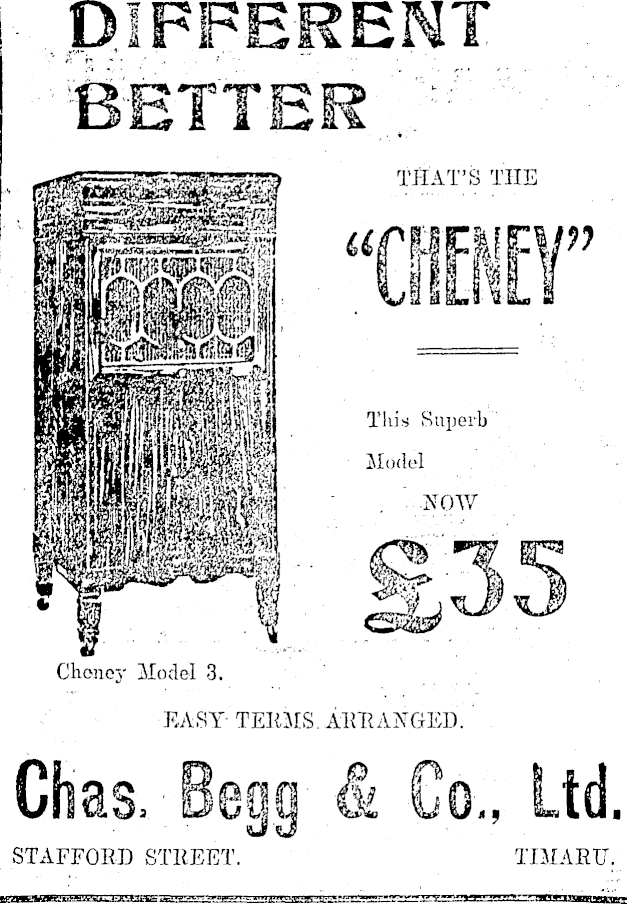 DIFFERENT
BETTER

THAT'S THE

"CHENEY"

This Superb Model NOW

£35

Cheney Model 3.

EASY TERMS ARRANGED.

Chas. Begg & Co., Ltd.

STAFFORD STREET. TIMARU.